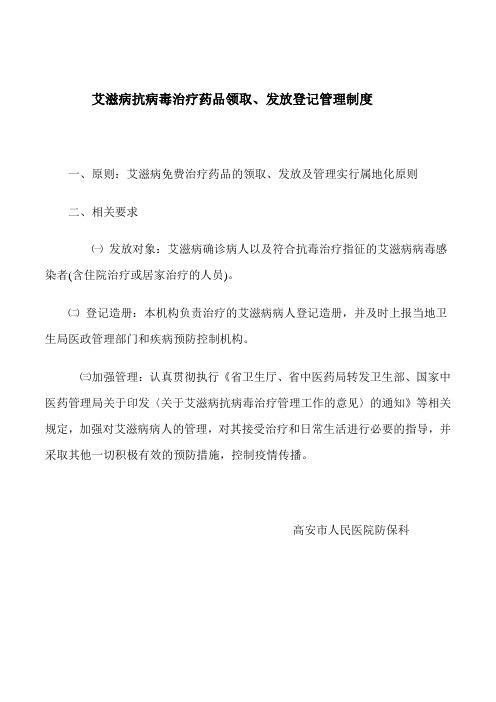 艾滋病抗病毒治疗药品领取、发放登记管理制度

一、原则：艾滋病免费治疗药品的领取、发放及管理实行属地化原则

二、相关要求

㈠ 发放对象：艾滋病确诊病人以及符合抗毒治疗指征的艾滋病病毒感染者(含住院治疗或居家治疗的人员)。

㈡ 登记造册：本机构负责治疗的艾滋病病人登记造册，并及时上报当地卫生局医政管理部门和疾病预防控制机构。

㈢加强管理：认真贯彻执行《省卫生厅、省中医药局转发卫生部、国家中医药管理局关于印发〈关于艾滋病抗病毒治疗管理工作的意见〉的通知》等相关规定，加强对艾滋病病人的管理，对其接受治疗和日常生活进行必要的指导，并采取其他一切积极有效的预防措施，控制疫情传播。

高安市人民医院防保科